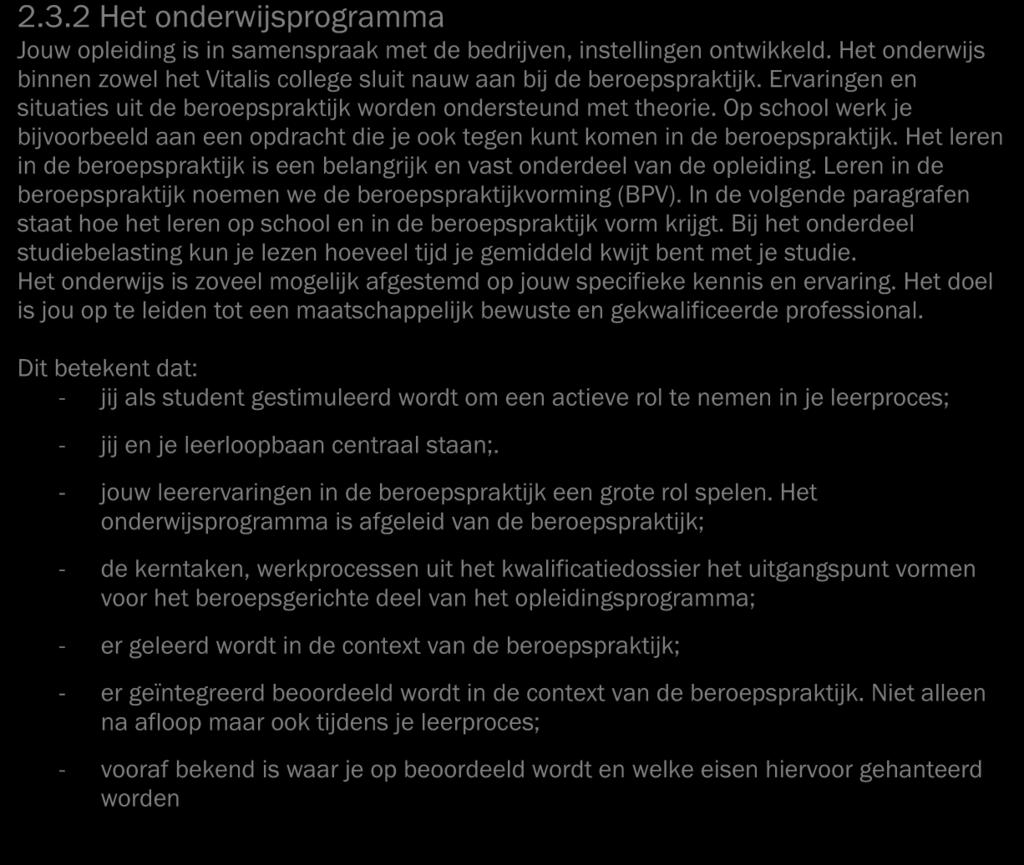 2.3.2 Het onderwijsprogramma
Jouw opleiding is in samenspraak met de bedrijven, instellingen ontwikkeld. Het onderwijs binnen zowel het Vitalis college sluit nauw aan bij de beroepspraktijk. Ervaringen en situaties uit de beroepspraktijk worden ondersteund met theorie. Op school werk je bijvoorbeeld aan een opdracht die je ook tegen kunt komen in de beroepspraktijk. Het leren in de beroepspraktijk is een belangrijk en vast onderdeel van de opleiding. Leren in de beroepspraktijk noemen we de beroepspraktijkvorming (BPV). In de volgende paragrafen staat hoe het leren op school en in de beroepspraktijk vorm krijgt. Bij het onderdeel studiebelasting kun je lezen hoeveel tijd je gemiddeld kwijt bent met je studie.
Het onderwijs is zoveel mogelijk afgestemd op jouw specifieke kennis en ervaring. Het doel is jou op te leiden tot een maatschappelijk bewuste en gekwalificeerde professional.

Dit betekent dat:
- jij als student gestimuleerd wordt om een actieve rol te nemen in je leerproces;
- jij en je leerloopbaan centraal staan;.
- jouw leerervaringen in de beroepspraktijk een grote rol spelen. Het onderwijsprogramma is afgeleid van de beroepspraktijk;
- de kerntaken, werkprocessen uit het kwalificatiedossier het uitgangspunt vormen voor het beroepsgerichte deel van het opleidingsprogramma;
- er geleerd wordt in de context van de beroepspraktijk;
- er geïntegreerd beoordeeld wordt in de context van de beroepspraktijk. Niet alleen na afloop maar ook tijdens je leerproces;
- vooraf bekend is waar je op beoordeeld wordt en welke eisen hiervoor gehanteerd worden